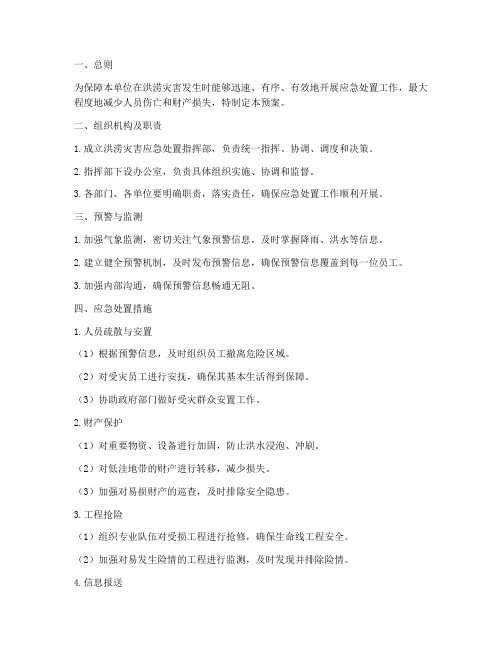 一、总则

为保障本单位在洪涝灾害发生时能够迅速、有序、有效地开展应急处置工作，最大程度地减少人员伤亡和财产损失，特制定本预案。

二、组织机构及职责

1. 成立洪涝灾害应急处置指挥部，负责统一指挥、协调、调度和决策。

2. 指挥部下设办公室，负责具体组织实施、协调和监督。

3. 各部门、各单位要明确职责，落实责任，确保应急处置工作顺利开展。

三、预警与监测

1. 加强气象监测，密切关注气象预警信息，及时掌握降雨、洪水等信息。

2. 建立健全预警机制，及时发布预警信息，确保预警信息覆盖到每一位员工。

3. 加强内部沟通，确保预警信息畅通无阻。

四、应急处置措施

1. 人员疏散与安置

（1）根据预警信息，及时组织员工撤离危险区域。

（2）对受灾员工进行安抚，确保其基本生活得到保障。

（3）协助政府部门做好受灾群众安置工作。

2. 财产保护

（1）对重要物资、设备进行加固，防止洪水浸泡、冲刷。

（2）对低洼地带的财产进行转移，减少损失。

（3）加强对易损财产的巡查，及时排除安全隐患。

3. 工程抢险

（1）组织专业队伍对受损工程进行抢修，确保生命线工程安全。

（2）加强对易发生险情的工程进行监测，及时发现并排除险情。

4. 信息报送